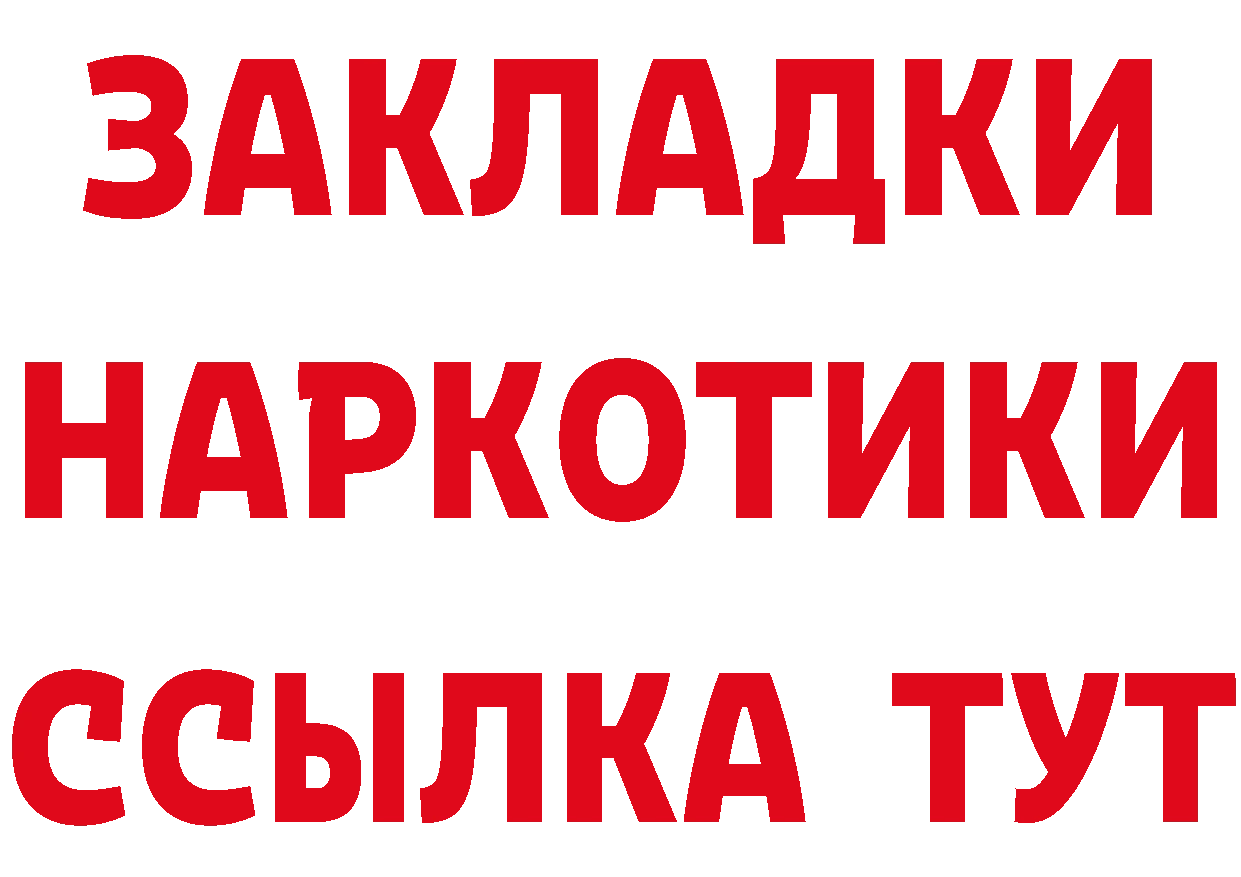 ЗАКЛАДКИ
НАРКОТИКИ
ССЫЛКА ТУТ